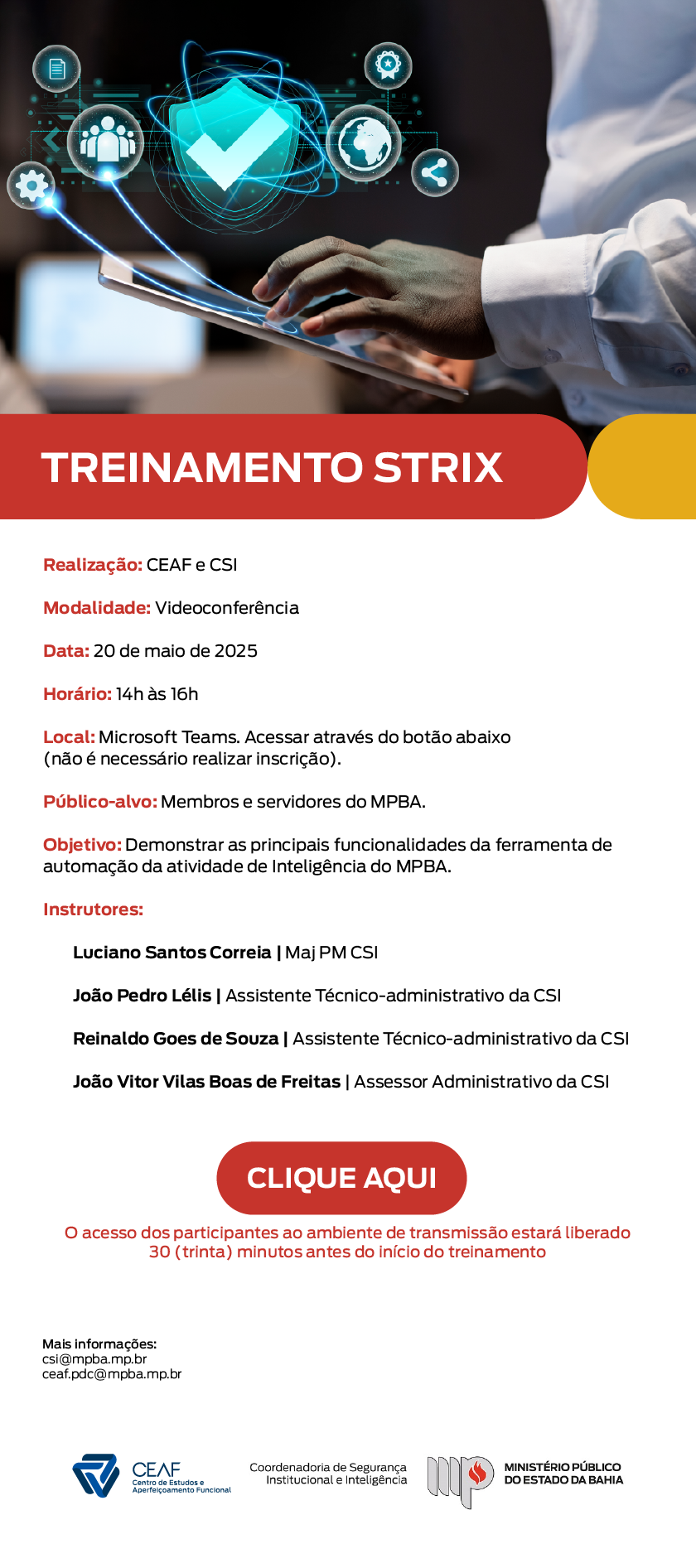 TREINAMENTO STRIX

Realização: CEAF e CSI

Modalidade: Videoconferência

Data: 20 de maio de 2025

Horário: 14h às 16h

Local: Microsoft Teams. Acessar através do botão abaixo (não é necessário realizar inscrição).

Público-alvo: Membros e servidores do MPBA.

Objetivo: Demonstrar as principais funcionalidades da ferramenta de automação da atividade de Inteligência do MPBA.

Instrutores:

Luciano Santos Correia | Maj PM CSI

João Pedro Lélis | Assistente Técnico-administrativo da CSI

Reinaldo Goes de Souza | Assistente Técnico-administrativo da CSI

João Vitor Vilas Boas de Freitas | Assessor Administrativo da CSI

CLIQUE AQUI

O acesso dos participantes ao ambiente de transmissão estará liberado 30 (trinta) minutos antes do início do treinamento

Mais informações:
csi@mpba.mp.br
ceaf.pdc@mpba.mp.br

CEAF Centro de Estudos e Aperfeiçoamento Funcional

Coordenadoria de Segurança Institucional e Inteligência

MINISTÉRIO PÚBLICO DO ESTADO DA BAHIA